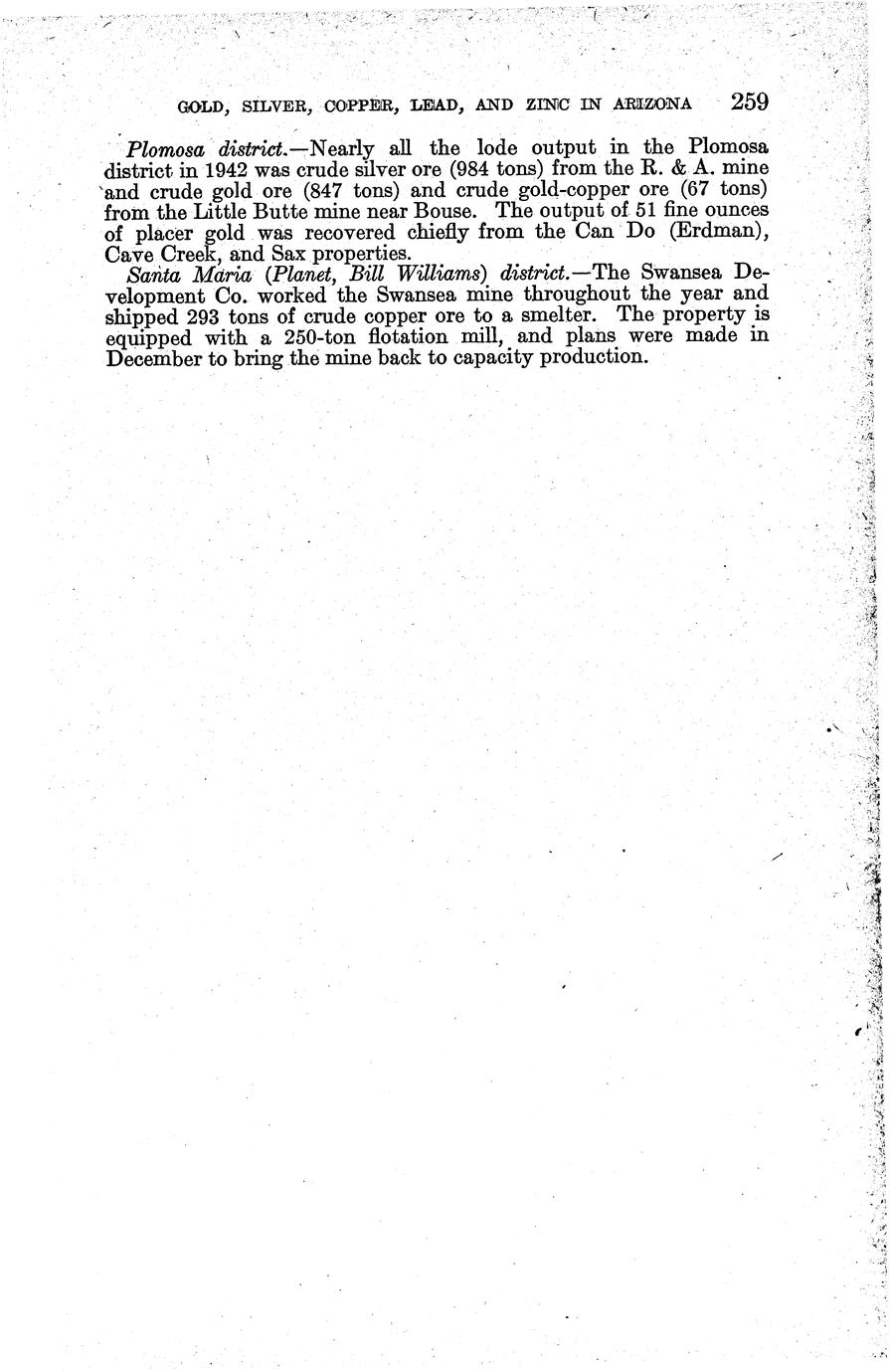 GOLD, SILVER, COPPER, LEAD, AND ZINC IN ARIZONA 259

Plomosa district.—Nearly all the lode output in the Plomosa district in 1942 was crude silver ore (984 tons) from the R. & A. mine and crude gold ore (847 tons) and crude gold-copper ore (67 tons) from the Little Butte mine near Bouse. The output of 51 fine ounces of placer gold was recovered chiefly from the Can Do (Erdman), Cave Creek, and Sax properties.

Santa Maria (Planet, Bill Williams) district.—The Swansea Development Co. worked the Swansea mine throughout the year and shipped 293 tons of crude copper ore to a smelter. The property is equipped with a 250-ton flotation mill, and plans were made in December to bring the mine back to capacity production.